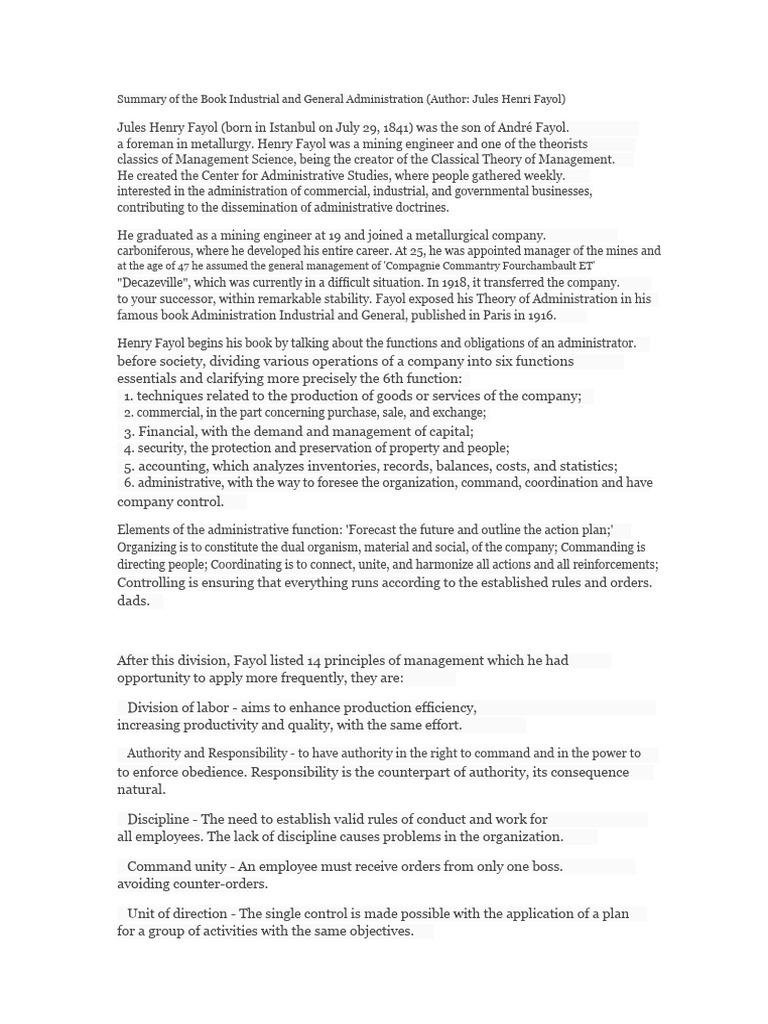 Summary of the Book Industrial and General Administration (Author: Jules Henri Fayol)

Jules Henry Fayol (born in Istanbul on July 29, 1841) was the son of André Fayol. a foreman in metallurgy. Henry Fayol was a mining engineer and one of the theorists classics of Management Science, being the creator of the Classical Theory of Management. He created the Center for Administrative Studies, where people gathered weekly. interested in the administration of commercial, industrial, and governmental businesses, contributing to the dissemination of administrative doctrines.

He graduated as a mining engineer at 19 and joined a metallurgical company. carboniferous, where he developed his entire career. At 25, he was appointed manager of the mines and at the age of 47 he assumed the general management of 'Compagnie Commantry Fourchambault ET' "Decazeville", which was currently in a difficult situation. In 1918, it transferred the company. to your successor, within remarkable stability. Fayol exposed his Theory of Administration in his famous book Administration Industrial and General, published in Paris in 1916.

Henry Fayol begins his book by talking about the functions and obligations of an administrator. before society, dividing various operations of a company into six functions essentials and clarifying more precisely the 6th function:
1. techniques related to the production of goods or services of the company;
2. commercial, in the part concerning purchase, sale, and exchange;
3. Financial, with the demand and management of capital;
4. security, the protection and preservation of property and people;
5. accounting, which analyzes inventories, records, balances, costs, and statistics;
6. administrative, with the way to foresee the organization, command, coordination and have company control.

Elements of the administrative function: 'Forecast the future and outline the action plan;' Organizing is to constitute the dual organism, material and social, of the company; Commanding is directing people; Coordinating is to connect, unite, and harmonize all actions and all reinforcements; Controlling is ensuring that everything runs according to the established rules and orders. dads.

After this division, Fayol listed 14 principles of management which he had opportunity to apply more frequently, they are:

Division of labor - aims to enhance production efficiency, increasing productivity and quality, with the same effort.

Authority and Responsibility - to have authority in the right to command and in the power to to enforce obedience. Responsibility is the counterpart of authority, its consequence natural.

Discipline - The need to establish valid rules of conduct and work for all employees. The lack of discipline causes problems in the organization.

Command unity - An employee must receive orders from only one boss. avoiding counter-orders.

Unit of direction - The single control is made possible with the application of a plan for a group of activities with the same objectives.